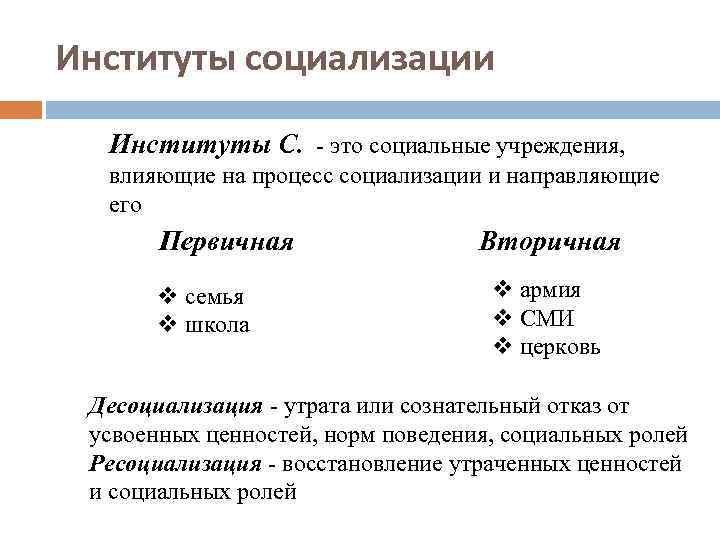 Институты социализации

Институты С. - это социальные учреждения, влияющие на процесс социализации и направляющие его

Первичная

❖ семья
❖ школа

Вторичная

❖ армия
❖ СМИ
❖ церковь

Десоциализация - утрата или сознательный отказ от усвоенных ценностей, норм поведения, социальных ролей
Ресоциализация - восстановление утраченных ценностей и социальных ролей